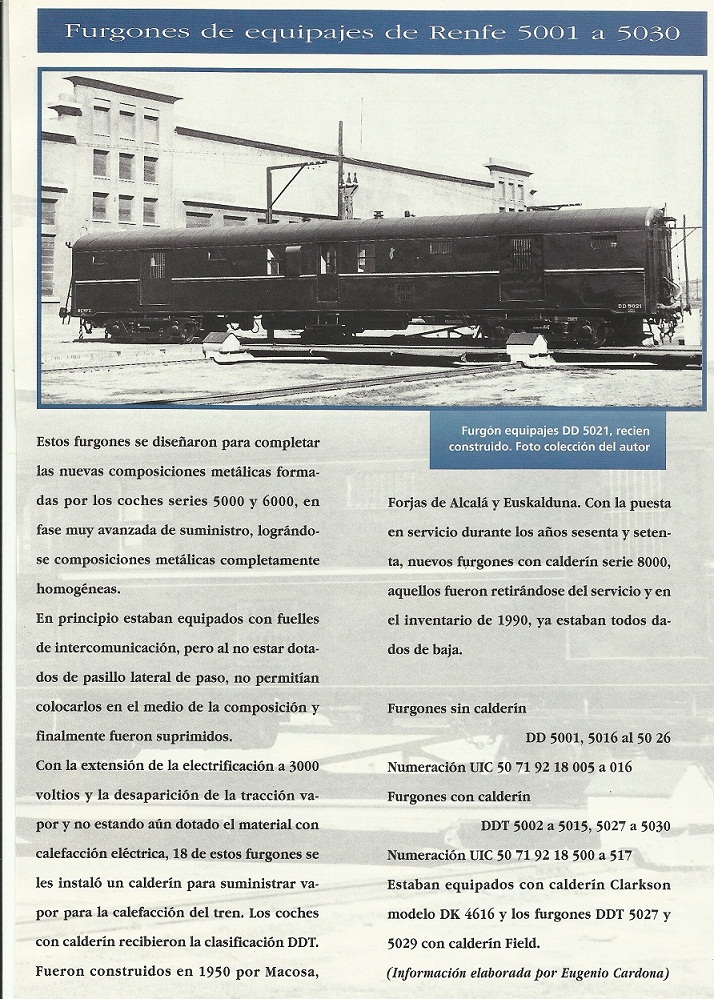 Furgones de equipajes de Renfe 5001 a 5030

DD 5021

Furgón equipajes DD 5021, recien construido. Foto colección del autor

Estos furgones se diseñaron para completar las nuevas composiciones metálicas formadas por los coches series 5000 y 6000, en fase muy avanzada de suministro, lográndose composiciones metálicas completamente homogéneas.

En principio estaban equipados con fuelles de intercomunicación, pero al no estar dotados de pasillo lateral de paso, no permitían colocarlos en el medio de la composición y finalmente fueron suprimidos.

Con la extensión de la electrificación a 3000 voltios y la desaparición de la tracción vapor y no estando aún dotado el material con calefacción eléctrica, 18 de estos furgones se les instaló un calderín para suministrar vapor para la calefacción del tren. Los coches con calderín recibieron la clasificación DDT.

Fueron construidos en 1950 por Macosa, Forjas de Alcalá y Euskalduna. Con la puesta en servicio durante los años sesenta y setenta, nuevos furgones con calderín serie 8000, aquellos fueron retirándose del servicio y en el inventario de 1990, ya estaban todos dados de baja.

Furgones sin calderín

DD 5001, 5016 al 50 26

Numeración UIC 50 71 92 18 005 a 016

Furgones con calderín

DDT 5002 a 5015, 5027 a 5030

Numeración UIC 50 71 92 18 500 a 517

Estaban equipados con calderín Clarkson modelo DK 4616 y los furgones DDT 5027 y 5029 con calderín Field.

(Información elaborada por Eugenio Cardona)